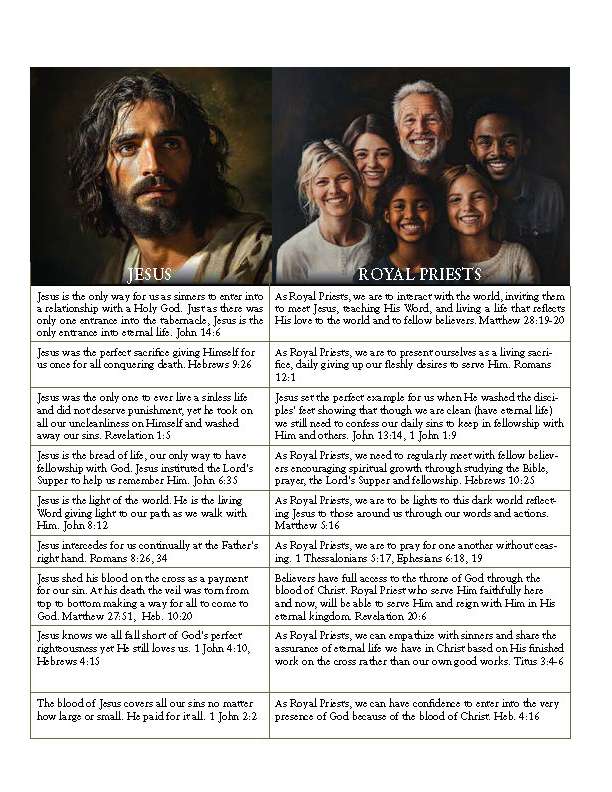 | JESUS | ROYAL PRIESTS |
|---|---|
| Jesus is the only way for us as sinners to enter into a relationship with a Holy God. Just as there was only one entrance into the tabernacle, Jesus is the only entrance into eternal life. John 14:6 | As Royal Priests, we are to interact with the world, inviting them to meet Jesus, teaching His Word, and living a life that reflects His love to the world and to fellow believers. Matthew 28:19-20 |
| Jesus was the perfect sacrifice giving Himself for us once for all conquering death. Hebrews 9:26 | As Royal Priests, we are to present ourselves as a living sacrifice, daily giving up our fleshly desires to serve Him. Romans 12:1 |
| Jesus was the only one to ever live a sinless life and did not deserve punishment, yet he took on all our uncleanliness on Himself and washed away our sins. Revelation 1:5 | Jesus set the perfect example for us when He washed the disciples' feet showing that though we are clean (have eternal life) we still need to confess our daily sins to keep in fellowship with Him and others. John 13:14, 1 John 1:9 |
| Jesus is the bread of life, our only way to have fellowship with God. Jesus instituted the Lord's Supper to help us remember Him. John 6:35 | As Royal Priests, we need to regularly meet with fellow believers encouraging spiritual growth through studying the Bible, prayer, the Lord's Supper and fellowship. Hebrews 10:25 |
| Jesus is the light of the world. He is the living Word giving light to our path as we walk with Him. John 8:12 | As Royal Priests, we are to be lights to this dark world reflecting Jesus to those around us through our words and actions. Matthew 5:16 |
| Jesus intercedes for us continually at the Father's right hand. Romans 8:26, 34 | As Royal Priests, we are to pray for one another without ceasing. 1 Thessalonians 5:17, Ephesians 6:18, 19 |
| Jesus shed his blood on the cross as a payment for our sin. At his death the veil was torn from top to bottom making a way for all to come to God. Matthew 27:51, Heb. 10:20 | Believers have full access to the throne of God through the blood of Christ. Royal Priest who serve Him faithfully here and now, will be able to serve Him and reign with Him in His eternal kingdom. Revelation 20:6 |
| Jesus knows we all fall short of God's perfect righteousness yet He still loves us. 1 John 4:10, Hebrews 4:15 | As Royal Priests, we can empathize with sinners and share the assurance of eternal life we have in Christ based on His finished work on the cross rather than our own good works. Titus 3:4-6 |
| The blood of Jesus covers all our sins no matter how large or small. He paid for it all. 1 John 2:2 | As Royal Priests, we can have confidence to enter into the very presence of God because of the blood of Christ. Heb. 4:16 |